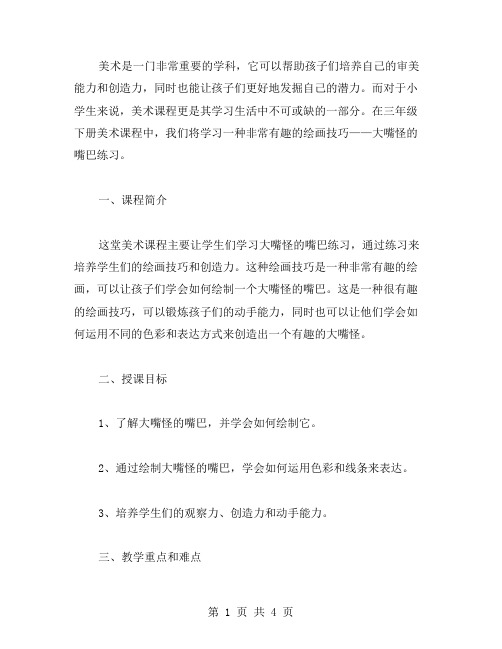 美术是一门非常重要的学科，它可以帮助孩子们培养自己的审美能力和创造力，同时也能让孩子们更好地发掘自己的潜力。而对于小学生来说，美术课程更是其学习生活中不可或缺的一部分。在三年级下册美术课程中，我们将学习一种非常有趣的绘画技巧——大嘴怪的嘴巴练习。

一、课程简介

这堂美术课程主要让学生们学习大嘴怪的嘴巴练习，通过练习来培养学生们的绘画技巧和创造力。这种绘画技巧是一种非常有趣的绘画，可以让孩子们学会如何绘制一个大嘴怪的嘴巴。这是一种很有趣的绘画技巧，可以锻炼孩子们的动手能力，同时也可以让他们学会如何运用不同的色彩和表达方式来创造出一个有趣的大嘴怪。

二、授课目标

1、了解大嘴怪的嘴巴，并学会如何绘制它。

2、通过绘制大嘴怪的嘴巴，学会如何运用色彩和线条来表达。

3、培养学生们的观察力、创造力和动手能力。

三、教学重点和难点

第 1 页 共 4 页